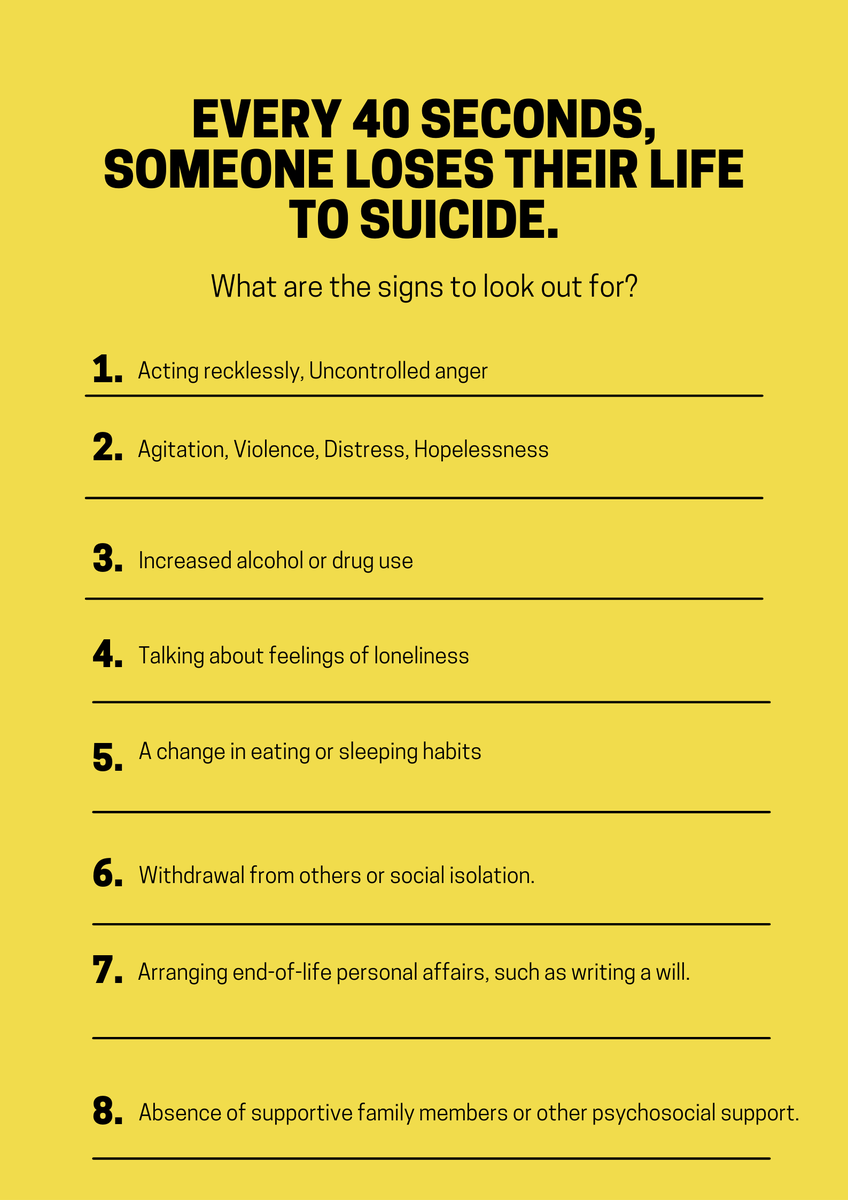 EVERY 40 SECONDS, SOMEONE LOSES THEIR LIFE TO SUICIDE.

What are the signs to look out for?

1. Acting recklessly, Uncontrolled anger

2. Agitation, Violence, Distress, Hopelessness

3. Increased alcohol or drug use

4. Talking about feelings of loneliness

5. A change in eating or sleeping habits

6. Withdrawal from others or social isolation.

7. Arranging end-of-life personal affairs, such as writing a will.

8. Absence of supportive family members or other psychosocial support.